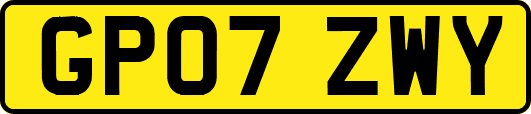 GP07 ZWY